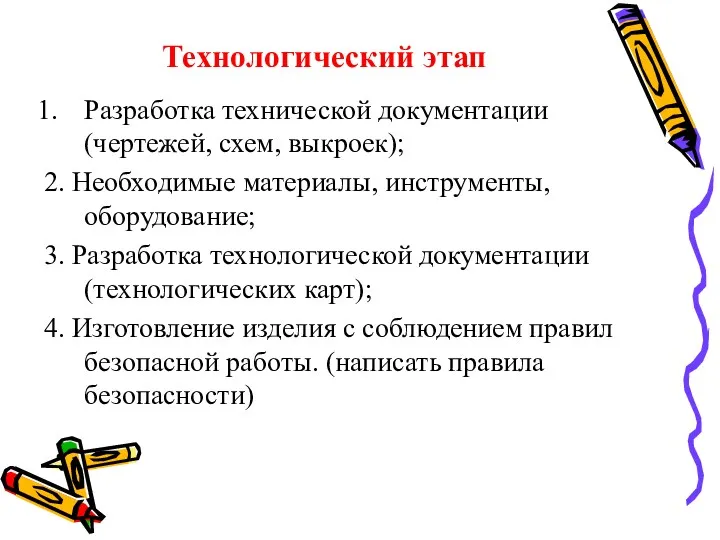 Технологический этап

1. Разработка технической документации (чертежей, схем, выкроек);

2. Необходимые материалы, инструменты, оборудование;

3. Разработка технологической документации (технологических карт);

4. Изготовление изделия с соблюдением правил безопасной работы. (написать правила безопасности)